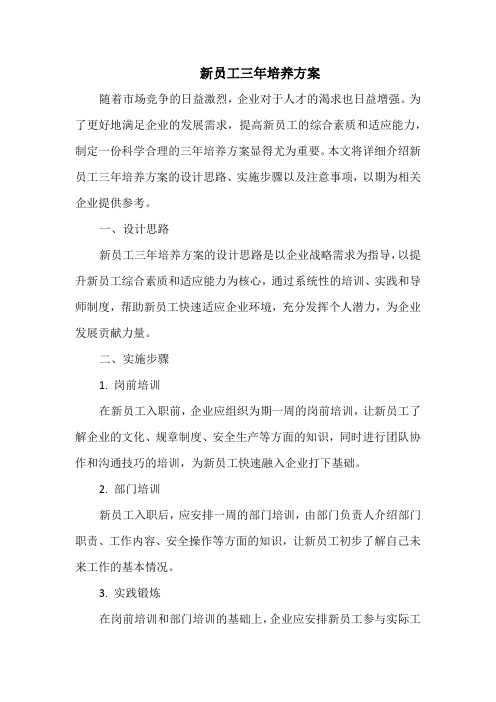 新员工三年培养方案

随着市场竞争的日益激烈，企业对于人才的渴求也日益增强。为了更好地满足企业的发展需求，提高新员工的综合素质和适应能力，制定一份科学合理的三年培养方案显得尤为重要。本文将详细介绍新员工三年培养方案的设计思路、实施步骤以及注意事项，以期为相关企业提供参考。

一、设计思路

新员工三年培养方案的设计思路是以企业战略需求为指导，以提升新员工综合素质和适应能力为核心，通过系统性的培训、实践和导师制度，帮助新员工快速适应企业环境，充分发挥个人潜力，为企业发展贡献力量。

二、实施步骤

1. 岗前培训

在新员工入职前，企业应组织为期一周的岗前培训，让新员工了解企业的文化、规章制度、安全生产等方面的知识，同时进行团队协作和沟通技巧的培训，为新员工快速融入企业打下基础。

2. 部门培训

新员工入职后，应安排一周的部门培训，由部门负责人介绍部门职责、工作内容、安全操作等方面的知识，让新员工初步了解自己未来工作的基本情况。

3. 实践锻炼

在岗前培训和部门培训的基础上，企业应安排新员工参与实际工